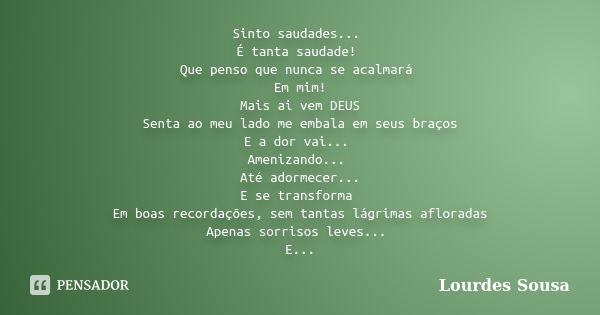 Sinto saudades...
É tanta saudade!
Que penso que nunca se acalmará
Em mim!
Mais ai vem DEUS
Senta ao meu lado me embala em seus braços
E a dor vai...
Amenizando...
Até adormecer...
E se transforma
Em boas recordações, sem tantas lágrimas afloradas
Apenas sorrisos leves...
E...

PENSADOR

Lourdes Sousa